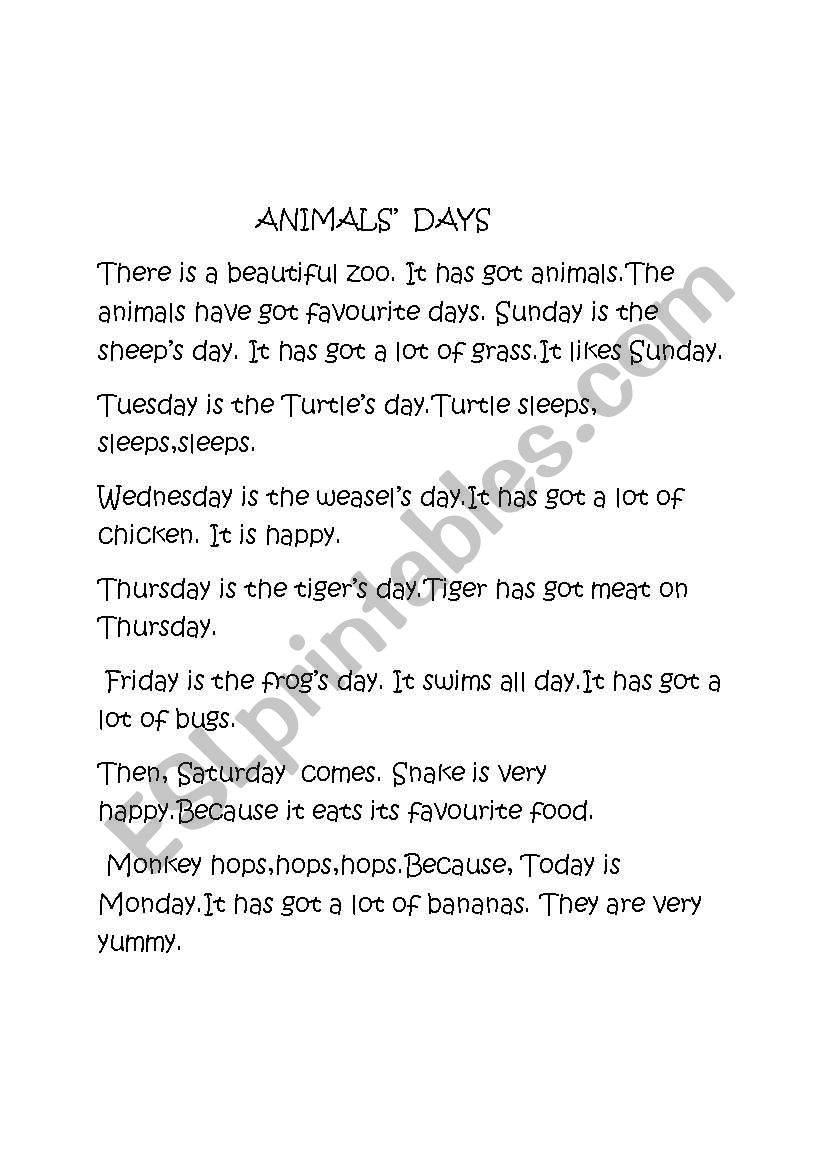 ANIMALS' DAYS

There is a beautiful zoo. It has got animals.The animals have got favourite days. Sunday is the sheep's day. It has got a lot of grass.It likes Sunday.

Tuesday is the Turtle's day.Turtle sleeps, sleeps,sleeps.

Wednesday is the weasel's day.It has got a lot of chicken. It is happy.

Thursday is the tiger's day.Tiger has got meat on Thursday.

Friday is the frog's day. It swims all day.It has got a lot of bugs.

Then, Saturday comes. Snake is very happy.Because it eats its favourite food.

Monkey hops,hops,hops.Because, Today is Monday.It has got a lot of bananas. They are very yummy.

ESLprintables.com